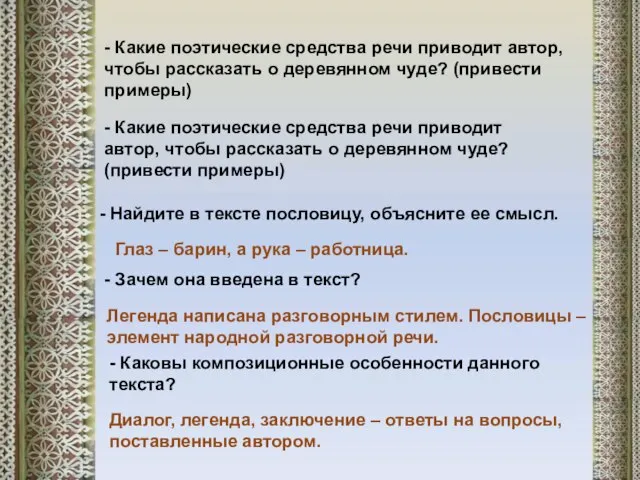 - Какие поэтические средства речи приводит автор, чтобы рассказать о деревянном чуде? (привести примеры)

- Какие поэтические средства речи приводит автор, чтобы рассказать о деревянном чуде? (привести примеры)

- Найдите в тексте пословицу, объясните ее смысл.

Глаз – барин, а рука – работница.

- Зачем она введена в текст?

Легенда написана разговорным стилем. Пословицы – элемент народной разговорной речи.

- Каковы композиционные особенности данного текста?

Диалог, легенда, заключение – ответы на вопросы, поставленные автором.